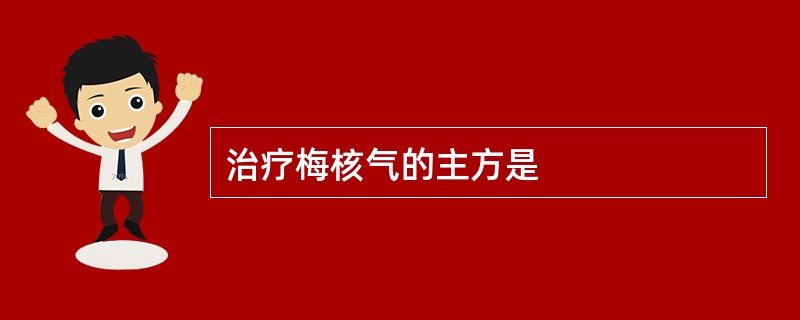 治疗梅核气的主方是